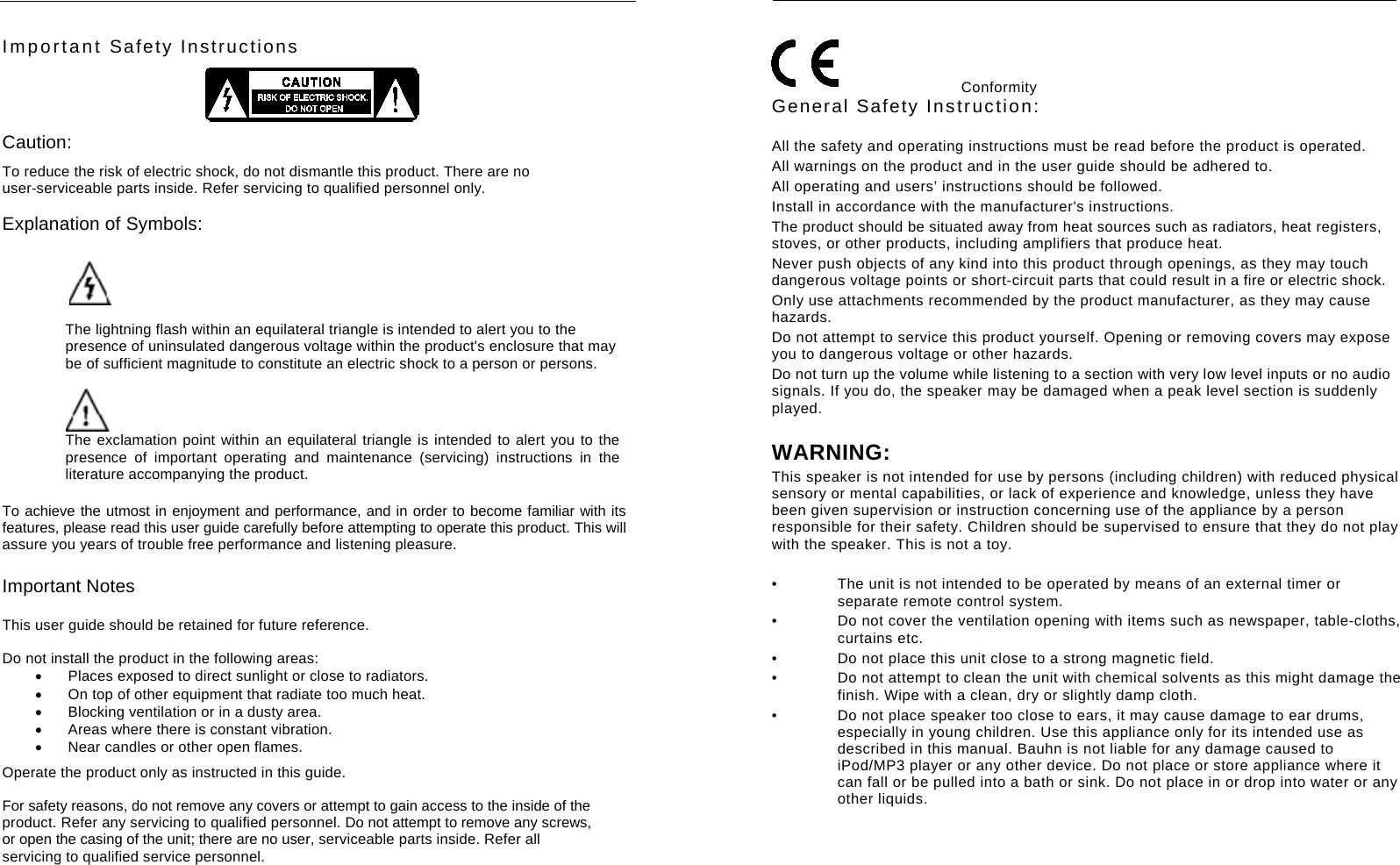 Important Safety Instructions

CAUTION
RISK OF ELECTRIC SHOCK.
DO NOT OPEN

Caution:

To reduce the risk of electric shock, do not dismantle this product. There are no user-serviceable parts inside. Refer servicing to qualified personnel only.

Explanation of Symbols:

The lightning flash within an equilateral triangle is intended to alert you to the presence of uninsulated dangerous voltage within the product's enclosure that may be of sufficient magnitude to constitute an electric shock to a person or persons.

The exclamation point within an equilateral triangle is intended to alert you to the presence of important operating and maintenance (servicing) instructions in the literature accompanying the product.

To achieve the utmost in enjoyment and performance, and in order to become familiar with its features, please read this user guide carefully before attempting to operate this product. This will assure you years of trouble free performance and listening pleasure.

Important Notes

This user guide should be retained for future reference.

Do not install the product in the following areas:
• Places exposed to direct sunlight or close to radiators.
• On top of other equipment that radiate too much heat.
• Blocking ventilation or in a dusty area.
• Areas where there is constant vibration.
• Near candles or other open flames.

Operate the product only as instructed in this guide.

For safety reasons, do not remove any covers or attempt to gain access to the inside of the product. Refer any servicing to qualified personnel. Do not attempt to remove any screws, or open the casing of the unit; there are no user, serviceable parts inside. Refer all servicing to qualified service personnel.

CE Conformity

General Safety Instruction:

All the safety and operating instructions must be read before the product is operated.
All warnings on the product and in the user guide should be adhered to.
All operating and users' instructions should be followed.
Install in accordance with the manufacturer's instructions.
The product should be situated away from heat sources such as radiators, heat registers, stoves, or other products, including amplifiers that produce heat.
Never push objects of any kind into this product through openings, as they may touch dangerous voltage points or short-circuit parts that could result in a fire or electric shock.
Only use attachments recommended by the product manufacturer, as they may cause hazards.
Do not attempt to service this product yourself. Opening or removing covers may expose you to dangerous voltage or other hazards.
Do not turn up the volume while listening to a section with very low level inputs or no audio signals. If you do, the speaker may be damaged when a peak level section is suddenly played.

WARNING:
This speaker is not intended for use by persons (including children) with reduced physical sensory or mental capabilities, or lack of experience and knowledge, unless they have been given supervision or instruction concerning use of the appliance by a person responsible for their safety. Children should be supervised to ensure that they do not play with the speaker. This is not a toy.

• The unit is not intended to be operated by means of an external timer or separate remote control system.
• Do not cover the ventilation opening with items such as newspaper, table-cloths, curtains etc.
• Do not place this unit close to a strong magnetic field.
• Do not attempt to clean the unit with chemical solvents as this might damage the finish. Wipe with a clean, dry or slightly damp cloth.
• Do not place speaker too close to ears, it may cause damage to ear drums, especially in young children. Use this appliance only for its intended use as described in this manual. Bauhn is not liable for any damage caused to iPod/MP3 player or any other device. Do not place or store appliance where it can fall or be pulled into a bath or sink. Do not place in or drop into water or any other liquids.